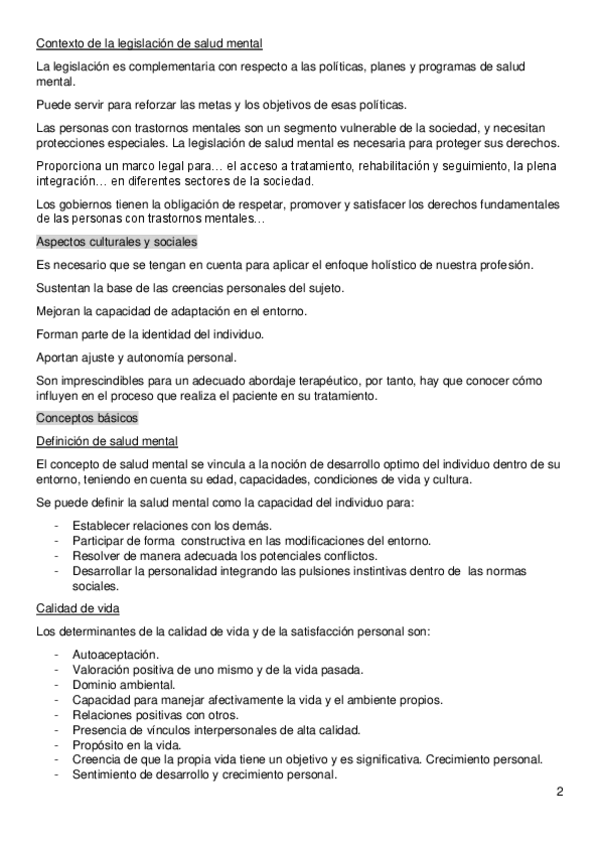 Contexto de la legislación de salud mental

La legislación es complementaria con respecto a las políticas, planes y programas de salud mental.

Puede servir para reforzar las metas y los objetivos de esas políticas.

Las personas con trastornos mentales son un segmento vulnerable de la sociedad, y necesitan protecciones especiales. La legislación de salud mental es necesaria para proteger sus derechos.

Proporciona un marco legal para… el acceso a tratamiento, rehabilitación y seguimiento, la plena integración… en diferentes sectores de la sociedad.

Los gobiernos tienen la obligación de respetar, promover y satisfacer los derechos fundamentales de las personas con trastornos mentales…

Aspectos culturales y sociales

Es necesario que se tengan en cuenta para aplicar el enfoque holístico de nuestra profesión.

Sustentan la base de las creencias personales del sujeto.

Mejoran la capacidad de adaptación en el entorno.

Forman parte de la identidad del individuo.

Aportan ajuste y autonomía personal.

Son imprescindibles para un adecuado abordaje terapéutico, por tanto, hay que conocer cómo influyen en el proceso que realiza el paciente en su tratamiento.

Conceptos básicos

Definición de salud mental

El concepto de salud mental se vincula a la noción de desarrollo optimo del individuo dentro de su entorno, teniendo en cuenta su edad, capacidades, condiciones de vida y cultura.

Se puede definir la salud mental como la capacidad del individuo para:

- Establecer relaciones con los demás.
- Participar de forma constructiva en las modificaciones del entorno.
- Resolver de manera adecuada los potenciales conflictos.
- Desarrollar la personalidad integrando las pulsiones instintivas dentro de las normas sociales.

Calidad de vida

Los determinantes de la calidad de vida y de la satisfacción personal son:

- Autoaceptación.
- Valoración positiva de uno mismo y de la vida pasada.
- Dominio ambiental.
- Capacidad para manejar afectivamente la vida y el ambiente propios.
- Relaciones positivas con otros.
- Presencia de vínculos interpersonales de alta calidad.
- Propósito en la vida.
- Creencia de que la propia vida tiene un objetivo y es significativa. Crecimiento personal.
- Sentimiento de desarrollo y crecimiento personal.

2